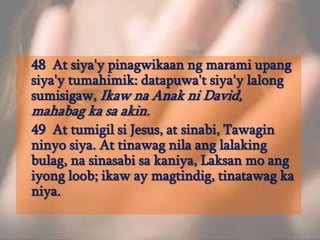 48 At siya'y pinagwikaan ng marami upang siya'y tumahimik: datapuwa't siya'y lalong sumisigaw, Ikaw na Anak ni David, mahabag ka sa akin.

49 At tumigil si Jesus, at sinabi, Tawagin ninyo siya. At tinawag nila ang lalaking bulag, na sinasabi sa kaniya, Laksan mo ang iyong loob; ikaw ay magtindig, tinatawag ka niya.